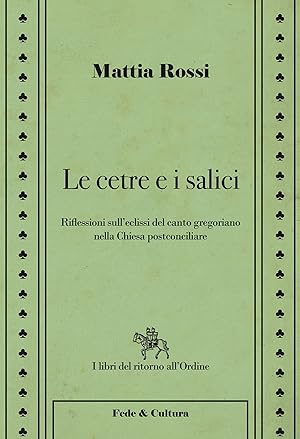 Mattia Rossi

Le cetre e i salici

Riflessioni sull'eclissi del canto gregoriano nella Chiesa postconciliare

I libri del ritorno all'Ordine

Fede & Cultura